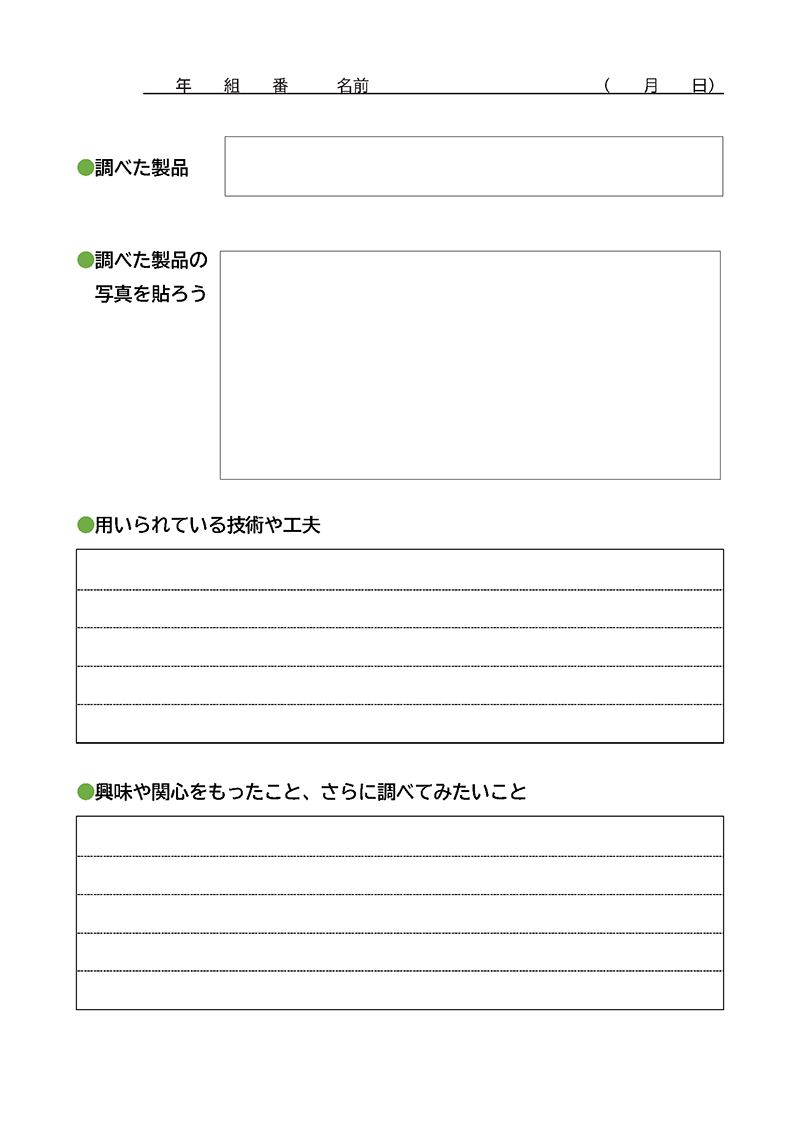 年　組　番　名前　　　　　　　　（　月　日）

●調べた製品

●調べた製品の写真を貼ろう

●用いられている技術や工夫

●興味や関心をもったこと、さらに調べてみたいこと